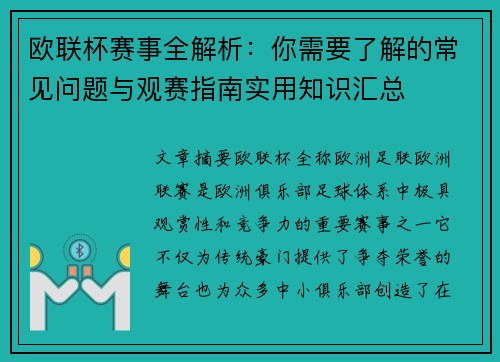 欧联杯赛事全解析：你需要了解的常见问题与观赛指南实用知识汇总

文章摘要欧联杯全称欧洲足联欧洲联赛是欧洲俱乐部足球体系中极具观赏性和竞争力的重要赛事之一它不仅为传统豪门提供了争夺荣誉的舞台也为众多中小俱乐部创造了在